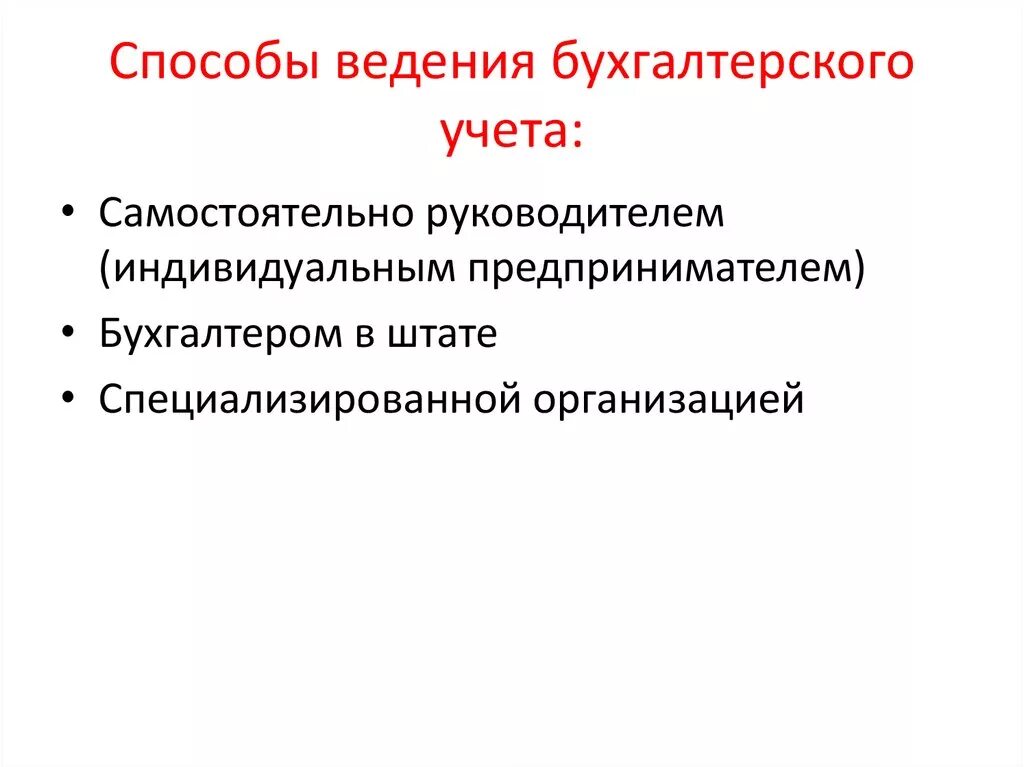 Способы ведения бухгалтерского учета:

• Самостоятельно руководителем (индивидуальным предпринимателем)
• Бухгалтером в штате
• Специализированной организацией